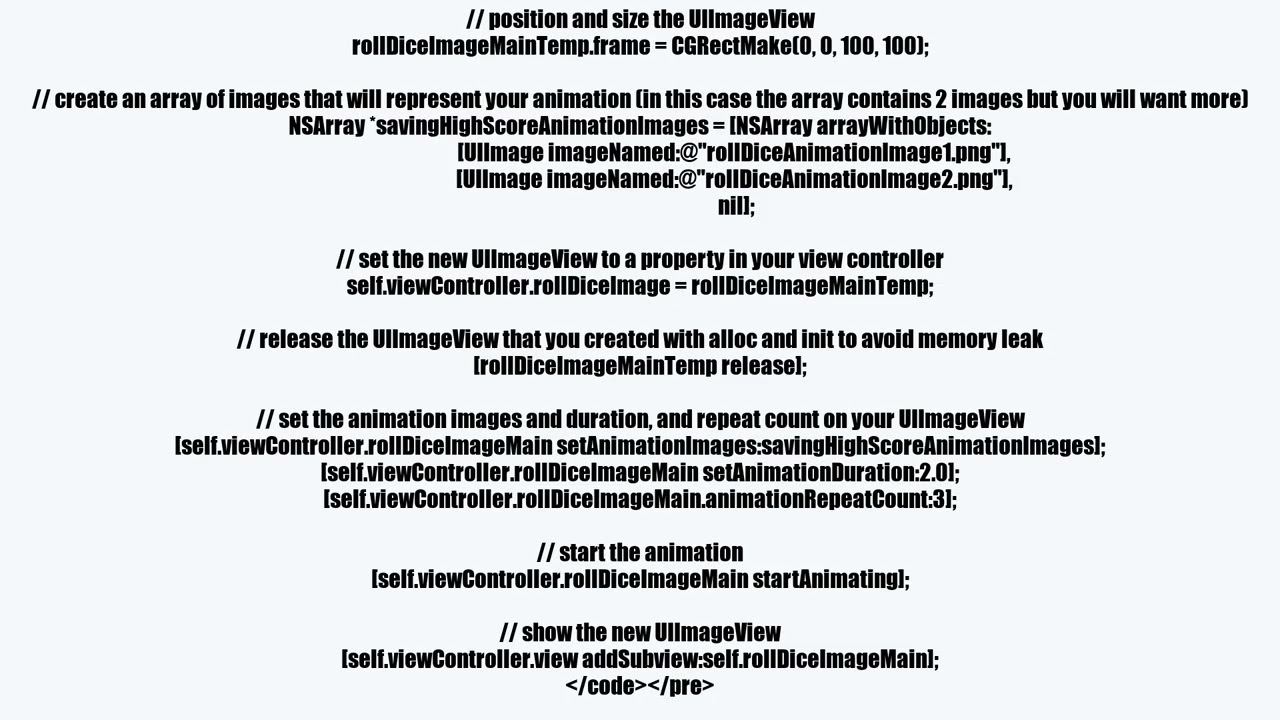 // position and size the UIImageView
rollDiceImageMainTemp.frame = CGRectMake(0, 0, 100, 100);

// create an array of images that will represent your animation (in this case the array contains 2 images but you will want more)
NSArray *savingHighScoreAnimationImages = [NSArray arrayWithObjects:
[UIImage imageNamed:@"rollDiceAnimationImage1.png"],
[UIImage imageNamed:@"rollDiceAnimationImage2.png"],
nil];

// set the new UIImageView to a property in your view controller
self.viewController.rollDiceImage = rollDiceImageMainTemp;

// release the UIImageView that you created with alloc and init to avoid memory leak
[rollDiceImageMainTemp release];

// set the animation images and duration, and repeat count on your UIImageView
[self.viewController.rollDiceImageMain setAnimationImages:savingHighScoreAnimationImages];
[self.viewController.rollDiceImageMain setAnimationDuration:2.0];
[self.viewController.rollDiceImageMain.animationRepeatCount:3];

// start the animation
[self.viewController.rollDiceImageMain startAnimating];

// show the new UIImageView
[self.viewController.view addSubview:self.rollDiceImageMain];
</code></pre>